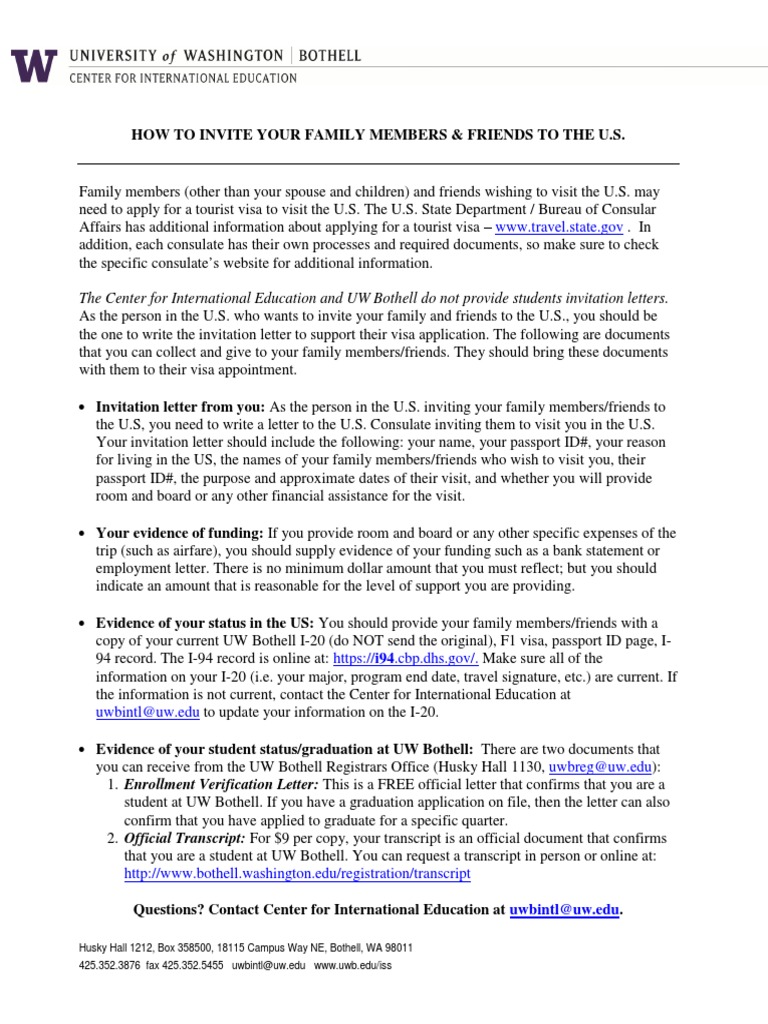 W UNIVERSITY of WASHINGTON | BOTHELL
CENTER FOR INTERNATIONAL EDUCATION

HOW TO INVITE YOUR FAMILY MEMBERS & FRIENDS TO THE U.S.

Family members (other than your spouse and children) and friends wishing to visit the U.S. may need to apply for a tourist visa to visit the U.S. The U.S. State Department / Bureau of Consular Affairs has additional information about applying for a tourist visa – www.travel.state.gov . In addition, each consulate has their own processes and required documents, so make sure to check the specific consulate's website for additional information.

The Center for International Education and UW Bothell do not provide students invitation letters. As the person in the U.S. who wants to invite your family and friends to the U.S., you should be the one to write the invitation letter to support their visa application. The following are documents that you can collect and give to your family members/friends. They should bring these documents with them to their visa appointment.

• Invitation letter from you: As the person in the U.S. inviting your family members/friends to the U.S, you need to write a letter to the U.S. Consulate inviting them to visit you in the U.S. Your invitation letter should include the following: your name, your passport ID#, your reason for living in the US, the names of your family members/friends who wish to visit you, their passport ID#, the purpose and approximate dates of their visit, and whether you will provide room and board or any other financial assistance for the visit.

• Your evidence of funding: If you provide room and board or any other specific expenses of the trip (such as airfare), you should supply evidence of your funding such as a bank statement or employment letter. There is no minimum dollar amount that you must reflect; but you should indicate an amount that is reasonable for the level of support you are providing.

• Evidence of your status in the US: You should provide your family members/friends with a copy of your current UW Bothell I-20 (do NOT send the original), F1 visa, passport ID page, I-94 record. The I-94 record is online at: https://i94.cbp.dhs.gov/. Make sure all of the information on your I-20 (i.e. your major, program end date, travel signature, etc.) are current. If the information is not current, contact the Center for International Education at uwbintl@uw.edu to update your information on the I-20.

• Evidence of your student status/graduation at UW Bothell: There are two documents that you can receive from the UW Bothell Registrars Office (Husky Hall 1130, uwbreg@uw.edu):
1. Enrollment Verification Letter: This is a FREE official letter that confirms that you are a student at UW Bothell. If you have a graduation application on file, then the letter can also confirm that you have applied to graduate for a specific quarter.
2. Official Transcript: For $9 per copy, your transcript is an official document that confirms that you are a student at UW Bothell. You can request a transcript in person or online at: http://www.bothell.washington.edu/registration/transcript

Questions? Contact Center for International Education at uwbintl@uw.edu.

Husky Hall 1212, Box 358500, 18115 Campus Way NE, Bothell, WA 98011
425.352.3876 fax 425.352.5455 uwbintl@uw.edu www.uwb.edu/iss